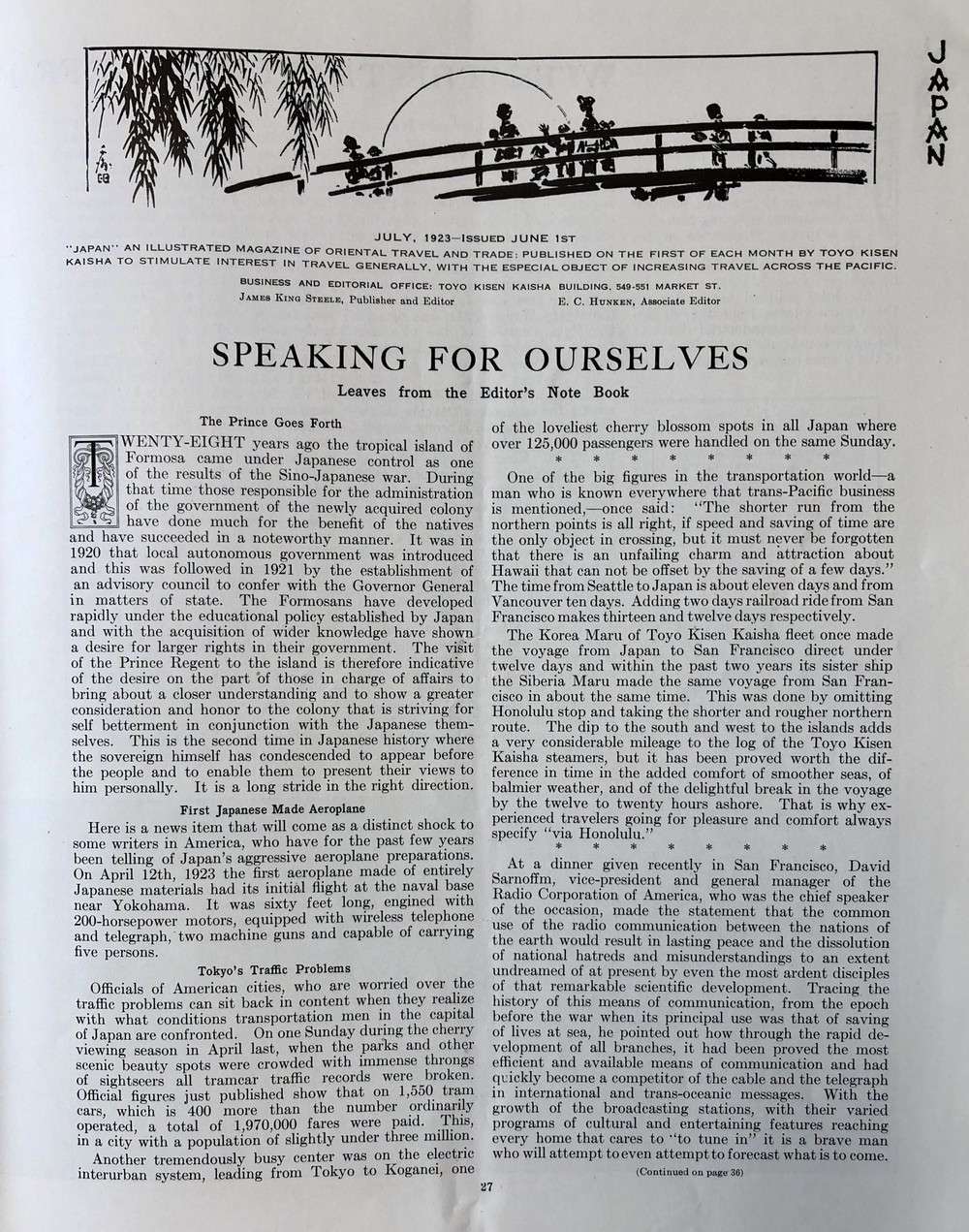 JAPAN

JULY, 1923—ISSUED JUNE 1ST

"JAPAN" AN ILLUSTRATED MAGAZINE OF ORIENTAL TRAVEL AND TRADE; PUBLISHED ON THE FIRST OF EACH MONTH BY TOYO KISEN KAISHA TO STIMULATE INTEREST IN TRAVEL GENERALLY, WITH THE ESPECIAL OBJECT OF INCREASING TRAVEL ACROSS THE PACIFIC.

BUSINESS AND EDITORIAL OFFICE: TOYO KISEN KAISHA BUILDING, 549-551 MARKET ST.

JAMES KING STEELE, Publisher and Editor    E. C. HUNKEN, Associate Editor

SPEAKING FOR OURSELVES

Leaves from the Editor's Note Book

The Prince Goes Forth

TWENTY-EIGHT years ago the tropical island of Formosa came under Japanese control as one of the results of the Sino-Japanese war. During that time those responsible for the administration of the government of the newly acquired colony have done much for the benefit of the natives and have succeeded in a noteworthy manner. It was in 1920 that local autonomous government was introduced and this was followed in 1921 by the establishment of an advisory council to confer with the Governor General in matters of state. The Formosans have developed rapidly under the educational policy established by Japan and with the acquisition of wider knowledge have shown a desire for larger rights in their government. The visit of the Prince Regent to the island is therefore indicative of the desire on the part of those in charge of affairs to bring about a closer understanding and to show a greater consideration and honor to the colony that is striving for self betterment in conjunction with the Japanese themselves. This is the second time in Japanese history where the sovereign himself has condescended to appear before the people and to enable them to present their views to him personally. It is a long stride in the right direction.

First Japanese Made Aeroplane

Here is a news item that will come as a distinct shock to some writers in America, who have for the past few years been telling of Japan's aggressive aeroplane preparations. On April 12th, 1923 the first aeroplane made of entirely Japanese materials had its initial flight at the naval base near Yokohama. It was sixty feet long, engined with 200-horsepower motors, equipped with wireless telephone and telegraph, two machine guns and capable of carrying five persons.

Tokyo's Traffic Problems

Officials of American cities, who are worried over the traffic problems can sit back in content when they realize with what conditions transportation men in the capital of Japan are confronted. On one Sunday during the cherry viewing season in April last, when the parks and other scenic beauty spots were crowded with immense throngs of sightseers all tramcar traffic records were broken. Official figures just published show that on 1,550 tram cars, which is 400 more than the number ordinarily operated, a total of 1,970,000 fares were paid. This, in a city with a population of slightly under three million.

Another tremendously busy center was on the electric interurban system, leading from Tokyo to Koganei, one of the loveliest cherry blossom spots in all Japan where over 125,000 passengers were handled on the same Sunday.

* * * * * * * *

One of the big figures in the transportation world—a man who is known everywhere that trans-Pacific business is mentioned,—once said: "The shorter run from the northern points is all right, if speed and saving of time are the only object in crossing, but it must never be forgotten that there is an unfailing charm and attraction about Hawaii that can not be offset by the saving of a few days." The time from Seattle to Japan is about eleven days and from Vancouver ten days. Adding two days railroad ride from San Francisco makes thirteen and twelve days respectively.

The Korea Maru of Toyo Kisen Kaisha fleet once made the voyage from Japan to San Francisco direct under twelve days and within the past two years its sister ship the Siberia Maru made the same voyage from San Francisco in about the same time. This was done by omitting Honolulu stop and taking the shorter and rougher northern route. The dip to the south and west to the islands adds a very considerable mileage to the log of the Toyo Kisen Kaisha steamers, but it has been proved worth the difference in time in the added comfort of smoother seas, of balmier weather, and of the delightful break in the voyage by the twelve to twenty hours ashore. That is why experienced travelers going for pleasure and comfort always specify "via Honolulu."

* * * * * * * *

At a dinner given recently in San Francisco, David Sarnoffm, vice-president and general manager of the Radio Corporation of America, who was the chief speaker of the occasion, made the statement that the common use of the radio communication between the nations of the earth would result in lasting peace and the dissolution of national hatreds and misunderstandings to an extent undreamed of at present by even the most ardent disciples of that remarkable scientific development. Tracing the history of this means of communication, from the epoch before the war when its principal use was that of saving of lives at sea, he pointed out how through the rapid development of all branches, it had been proved the most efficient and available means of communication and had quickly become a competitor of the cable and the telegraph in international and trans-oceanic messages. With the growth of the broadcasting stations, with their varied programs of cultural and entertaining features reaching every home that cares to "to tune in" it is a brave man who will attempt to even attempt to forecast what is to come.

(Continued on page 36)

27